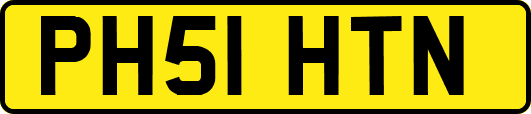 PH51 HTN